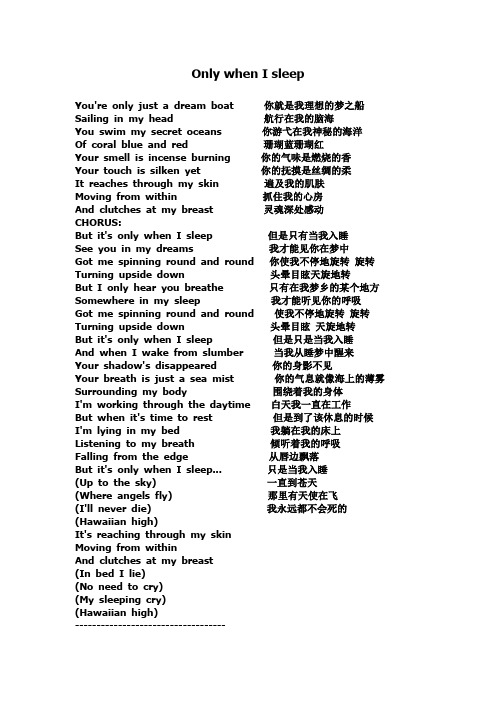 Only when I sleep

You're only just a dream boat 你就是我理想的梦之船
Sailing in my head 航行在我的脑海
You swim my secret oceans 你游弋在我神秘的海洋
Of coral blue and red 珊瑚蓝珊瑚红
Your smell is incense burning 你的气味是燃烧的香
Your touch is silken yet 你的抚摸是丝绸的柔
It reaches through my skin 遍及我的肌肤
Moving from within 抓住我的心房
And clutches at my breast 灵魂深处感动
CHORUS:
But it's only when I sleep 但是只有当我入睡
See you in my dreams 我才能见你在梦中
Got me spinning round and round 你使我不停地旋转 旋转
Turning upside down 头晕目眩天旋地转
But I only hear you breathe 只有在我梦乡的某个地方
Somewhere in my sleep 我才能听见你的呼吸
Got me spinning round and round 使我不停地旋转 旋转
Turning upside down 头晕目眩 天旋地转
But it's only when I sleep 但是只是当我入睡
And when I wake from slumber 当我从睡梦中醒来
Your shadow's disappeared 你的身影不见
Your breath is just a sea mist 你的气息就像海上的薄雾
Surrounding my body 围绕着我的身体
I'm working through the daytime 白天我一直在工作
But when it's time to rest 但是到了该休息的时候
I'm lying in my bed 我躺在我的床上
Listening to my breath 倾听着我的呼吸
Falling from the edge 从唇边飘落
But it's only when I sleep... 只是当我入睡
(Up to the sky) 一直到苍天
(Where angels fly) 那里有天使在飞
(I'll never die) 我永远都不会死的
(Hawaiian high)
It's reaching through my skin
Moving from within
And clutches at my breast
(In bed I lie)
(No need to cry)
(My sleeping cry)
(Hawaiian high)
-----------------------------------